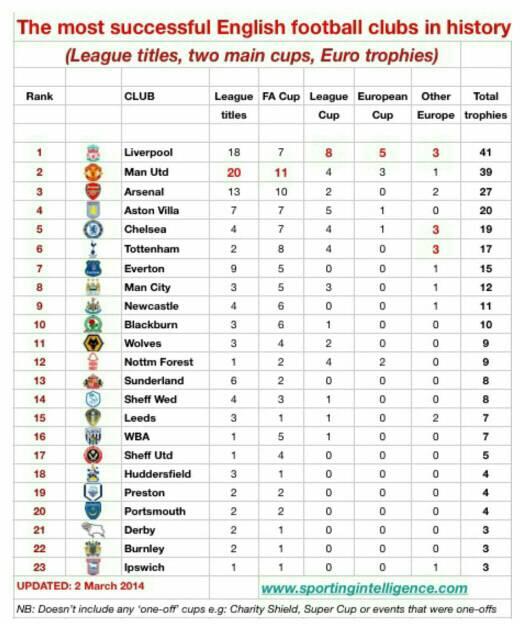 The most successful English football clubs in history

(League titles, two main cups, Euro trophies)

| Rank | CLUB | League titles | FA Cup | League Cup | European Cup | Other Europe | Total trophies |
|---|---|---|---|---|---|---|---|
| 1 | Liverpool | 18 | 7 | 8 | 5 | 3 | 41 |
| 2 | Man Utd | 20 | 11 | 4 | 3 | 1 | 39 |
| 3 | Arsenal | 13 | 10 | 2 | 0 | 2 | 27 |
| 4 | Aston Villa | 7 | 7 | 5 | 1 | 0 | 20 |
| 5 | Chelsea | 4 | 7 | 4 | 1 | 3 | 19 |
| 6 | Tottenham | 2 | 8 | 4 | 0 | 3 | 17 |
| 7 | Everton | 9 | 5 | 0 | 0 | 1 | 15 |
| 8 | Man City | 3 | 5 | 3 | 0 | 1 | 12 |
| 9 | Newcastle | 4 | 6 | 0 | 0 | 1 | 11 |
| 10 | Blackburn | 3 | 6 | 1 | 0 | 0 | 10 |
| 11 | Wolves | 3 | 4 | 2 | 0 | 0 | 9 |
| 12 | Nottm Forest | 1 | 2 | 4 | 2 | 0 | 9 |
| 13 | Sunderland | 6 | 2 | 0 | 0 | 0 | 8 |
| 14 | Sheff Wed | 4 | 3 | 1 | 0 | 0 | 8 |
| 15 | Leeds | 3 | 1 | 1 | 0 | 2 | 7 |
| 16 | WBA | 1 | 5 | 1 | 0 | 0 | 7 |
| 17 | Sheff Utd | 1 | 4 | 0 | 0 | 0 | 5 |
| 18 | Huddersfield | 3 | 1 | 0 | 0 | 0 | 4 |
| 19 | Preston | 2 | 2 | 0 | 0 | 0 | 4 |
| 20 | Portsmouth | 2 | 2 | 0 | 0 | 0 | 4 |
| 21 | Derby | 2 | 1 | 0 | 0 | 0 | 3 |
| 22 | Burnley | 2 | 1 | 0 | 0 | 0 | 3 |
| 23 | Ipswich | 1 | 1 | 0 | 0 | 1 | 3 |

UPDATED: 2 March 2014

www.sportingintelligence.com

NB: Doesn't include any 'one-off' cups e.g: Charity Shield, Super Cup or events that were one-offs